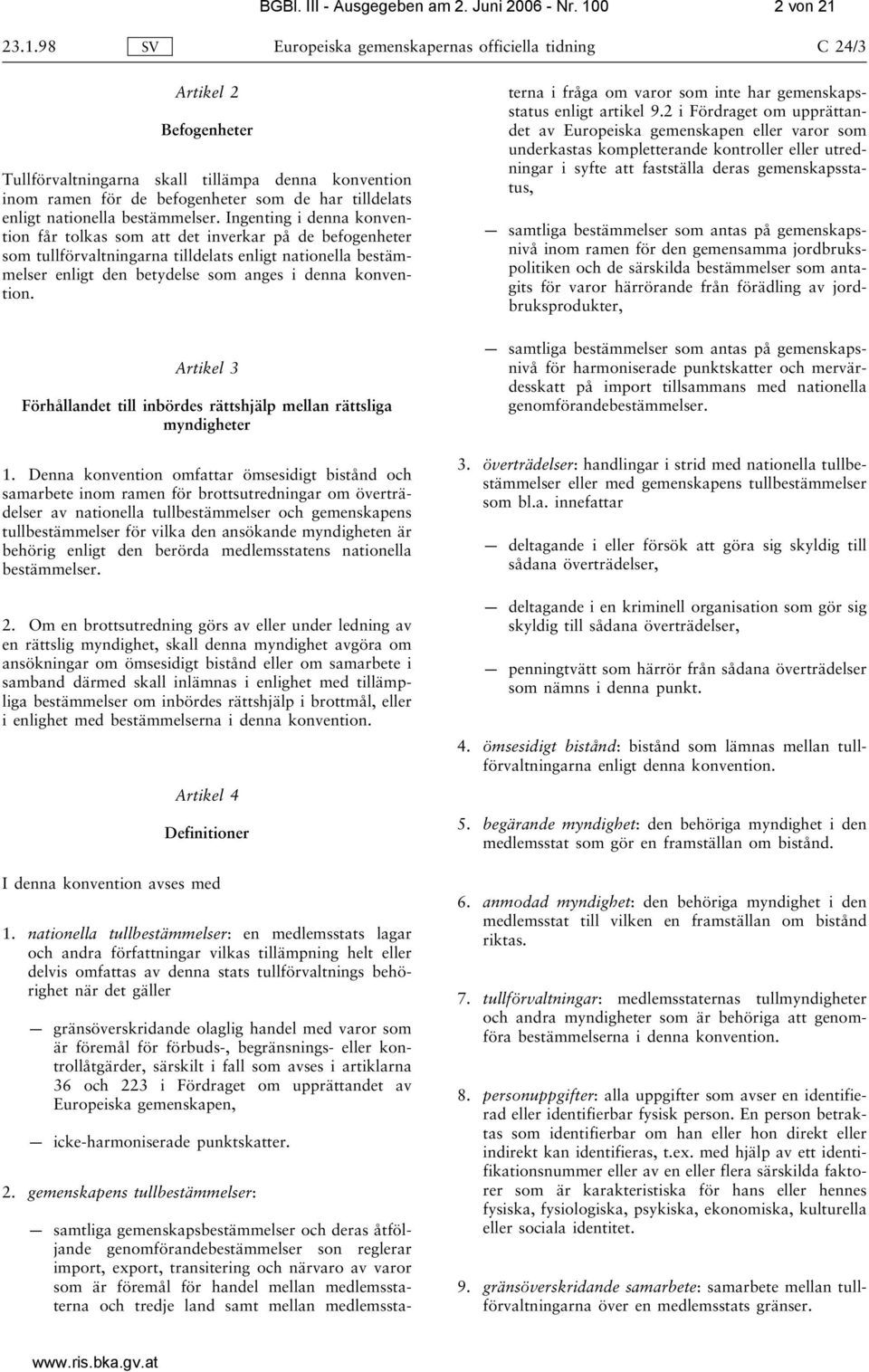 BGBl. III - Ausgegeben am 2. Juni 2006 - Nr. 100 2 von 21

23.1.98 SV Europeiska gemenskapernas officiella tidning C 24/3

Artikel 2

Befogenheter

Tullförvaltningarna skall tillämpa denna konvention inom ramen för de befogenheter som de har tilldelats enligt nationella bestämmelser. Ingenting i denna konvention får tolkas som att det inverkar på de befogenheter som tullförvaltningarna tilldelats enligt nationella bestämmelser enligt den betydelse som anges i denna konvention.

Artikel 3

Förhållandet till inbördes rättshjälp mellan rättsliga myndigheter

1. Denna konvention omfattar ömsesidigt bistånd och samarbete inom ramen för brottsutredningar om överträdelser av nationella tullbestämmelser och gemenskapens tullbestämmelser för vilka den ansökande myndigheten är behörig enligt den berörda medlemsstatens nationella bestämmelser.

2. Om en brottsutredning görs av eller under ledning av en rättslig myndighet, skall denna myndighet avgöra om ansökningar om ömsesidigt bistånd eller om samarbete i samband därmed skall inlämnas i enlighet med tillämpliga bestämmelser om inbördes rättshjälp i brottmål, eller i enlighet med bestämmelserna i denna konvention.

Artikel 4

Definitioner

I denna konvention avses med

1. nationella tullbestämmelser: en medlemsstats lagar och andra författningar vilkas tillämpning helt eller delvis omfattas av denna stats tullförvaltnings behörighet när det gäller

— gränsöverskridande olaglig handel med varor som är föremål för förbuds-, begränsnings- eller kontrollåtgärder, särskilt i fall som avses i artiklarna 36 och 223 i Fördraget om upprättandet av Europeiska gemenskapen,

— icke-harmoniserade punktskatter.

2. gemenskapens tullbestämmelser:

— samtliga gemenskapsbestämmelser och deras åtföljande genomförandebestämmelser son reglerar import, export, transitering och närvaro av varor som är föremål för handel mellan medlemsstaterna och tredje land samt mellan medlemsstaterna i fråga om varor som inte har gemenskapsstatus enligt artikel 9.2 i Fördraget om upprättandet av Europeiska gemenskapen eller varor som underkastas kompletterande kontroller eller utredningar i syfte att fastställa deras gemenskapsstatus,

— samtliga bestämmelser som antas på gemenskapsnivå inom ramen för den gemensamma jordbrukspolitiken och de särskilda bestämmelser som antagits för varor härrörande från förädling av jordbruksprodukter,

— samtliga bestämmelser som antas på gemenskapsnivå för harmoniserade punktskatter och mervärdesskatt på import tillsammans med nationella genomförandebestämmelser.

3. överträdelser: handlingar i strid med nationella tullbestämmelser eller med gemenskapens tullbestämmelser som bl.a. innefattar

— deltagande i eller försök att göra sig skyldig till sådana överträdelser,

— deltagande i en kriminell organisation som gör sig skyldig till sådana överträdelser,

— penningtvätt som härrör från sådana överträdelser som nämns i denna punkt.

4. ömsesidigt bistånd: bistånd som lämnas mellan tullförvaltningarna enligt denna konvention.

5. begärande myndighet: den behöriga myndighet i den medlemsstat som gör en framställan om bistånd.

6. anmodad myndighet: den behöriga myndighet i den medlemsstat till vilken en framställan om bistånd riktas.

7. tullförvaltningar: medlemsstaternas tullmyndigheter och andra myndigheter som är behöriga att genomföra bestämmelserna i denna konvention.

8. personuppgifter: alla uppgifter som avser en identifierad eller identifierbar fysisk person. En person betraktas som identifierbar om han eller hon direkt eller indirekt kan identifieras, t.ex. med hjälp av ett identifikationsnummer eller av en eller flera särskilda faktorer som är karakteristiska för hans eller hennes fysiska, fysiologiska, psykiska, ekonomiska, kulturella eller sociala identitet.

9. gränsöverskridande samarbete: samarbete mellan tullförvaltningarna över en medlemsstats gränser.

www.ris.bka.gv.at